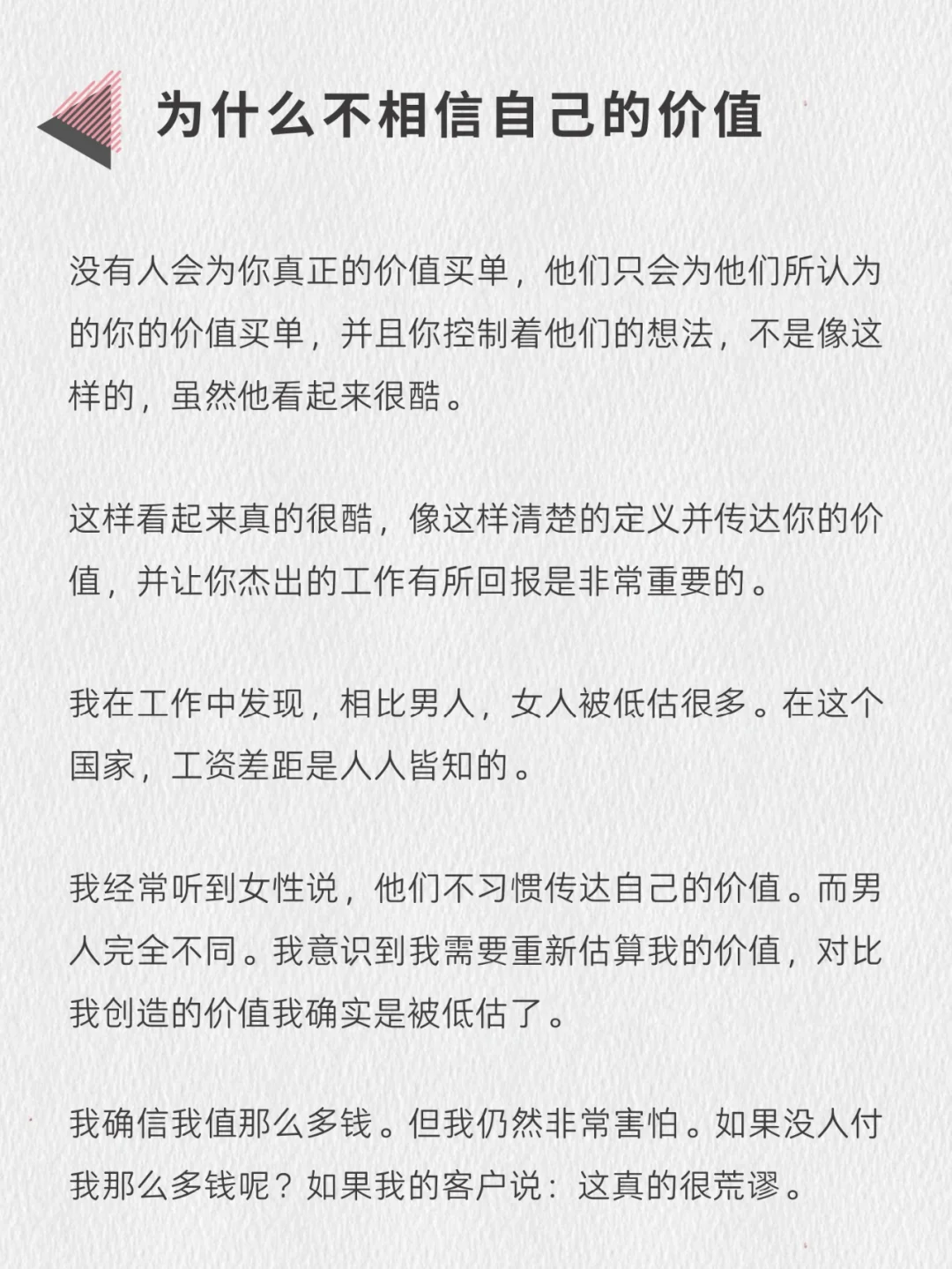 为什么不相信自己的价值

没有人会为你真正的价值买单，他们只会为他们所认为的你的价值买单，并且你控制着他们的想法，不是像这样的，虽然他看起来很酷。

这样看起来真的很酷，像这样清楚的定义并传达你的价值，并让你杰出的工作有所回报是非常重要的。

我在工作中发现，相比男人，女人被低估很多。在这个国家，工资差距是人人皆知的。

我经常听到女性说，他们不习惯传达自己的价值。而男人完全不同。我意识到我需要重新估算我的价值，对比我创造的价值我确实是被低估了。

我确信我值那么多钱。但我仍然非常害怕。如果没人付我那么多钱呢？如果我的客户说：这真的很荒谬。